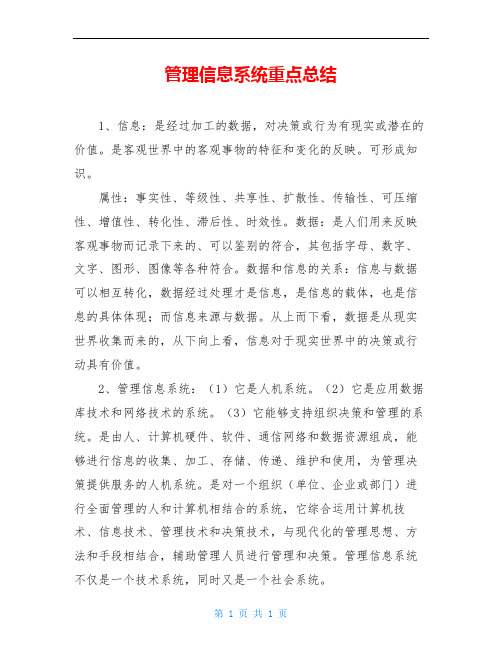 管理信息系统重点总结

1、信息：是经过加工的数据，对决策或行为有现实或潜在的价值。是客观世界中的客观事物的特征和变化的反映。可形成知识。

属性：事实性、等级性、共享性、扩散性、传输性、可压缩性、增值性、转化性、滞后性、时效性。数据：是人们用来反映客观事物而记录下来的、可以鉴别的符合，其包括字母、数字、文字、图形、图像等各种符合。数据和信息的关系：信息与数据可以相互转化，数据经过处理才是信息，是信息的载体，也是信息的具体体现；而信息来源与数据。从上而下看，数据是从现实世界收集而来的，从下向上看，信息对于现实世界中的决策或行动具有价值。

2、管理信息系统：（1）它是人机系统。（2）它是应用数据库技术和网络技术的系统。（3）它能够支持组织决策和管理的系统。是由人、计算机硬件、软件、通信网络和数据资源组成，能够进行信息的收集、加工、存储、传递、维护和使用，为管理决策提供服务的人机系统。是对一个组织（单位、企业或部门）进行全面管理的人和计算机相结合的系统，它综合运用计算机技术、信息技术、管理技术和决策技术，与现代化的管理思想、方法和手段相结合，辅助管理人员进行管理和决策。管理信息系统不仅是一个技术系统，同时又是一个社会系统。

第 1 页 共 1 页